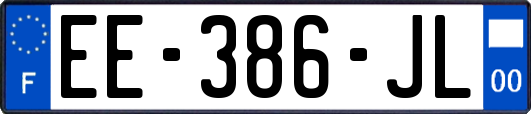 F

EE-386-JL

00